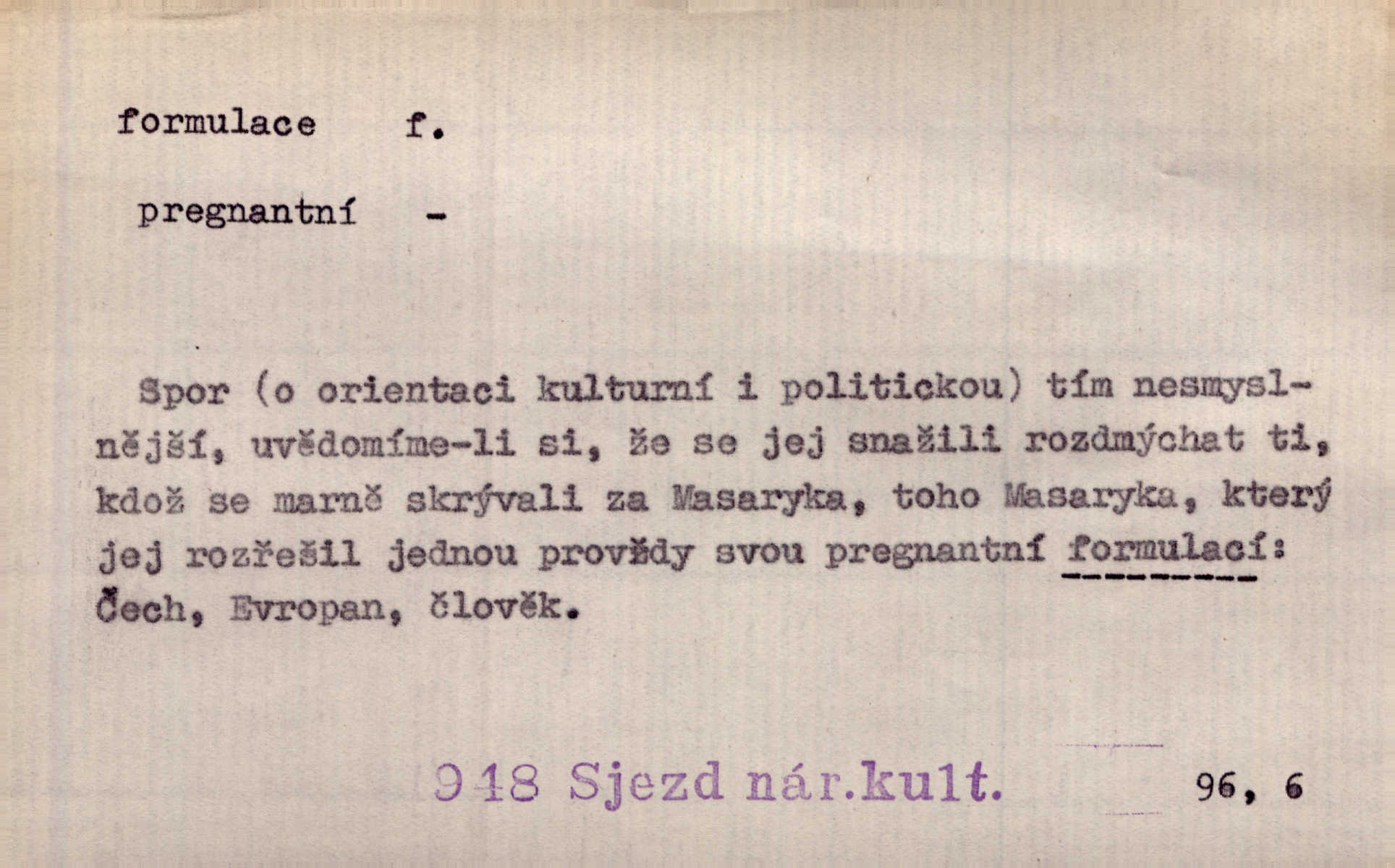 formulace f.

pregnantní -

Spor (o orientaci kulturní i politickou) tím nesmyslnější, uvědomíme-li si, že se jej snažili rozdmýchat ti, kdož se marně skrývali za Masaryka, toho Masaryka, který jej rozřešil jednou provždy svou pregnantní formulací: Čech, Evropan, člověk.

948 Sjezd nár.kult. 96, 6